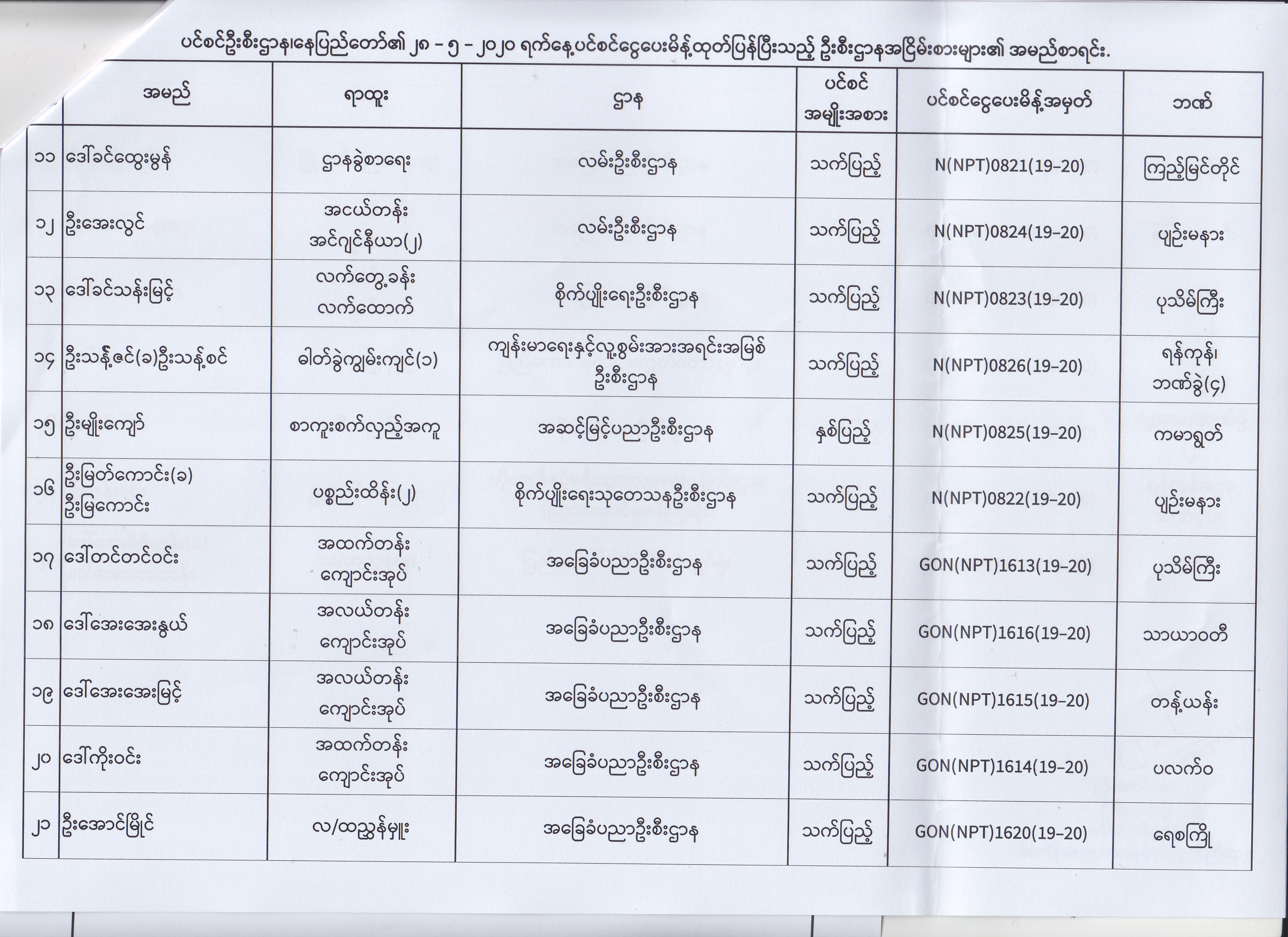 ပင်စင်ဦးစီးဌာန၊နေပြည်တော်၏ ၂၈ - ၅ - ၂၀၂၀ ရက်နေ့ပင်စင်ငွေပေးမိန့်ထုတ်ပြန်ပြီးသည့် ဦးစီးဌာနအငြိမ်းစားများ၏ အမည်စာရင်း.

| | အမည် | ရာထူး | ဌာန | ပင်စင် အမျိုးအစား | ပင်စင်ငွေပေးမိန့်အမှတ် | ဘဏ် |
|---|---|---|---|---|---|---|
| ၁၁ | ဒေါ်ခင်ထွေးမွန် | ဌာနခွဲစာရေး | လမ်းဦးစီးဌာန | သက်ပြည့် | N(NPT)0821(19-20) | ကြည့်မြင်တိုင် |
| ၁၂ | ဦးအေးလွင် | အငယ်တန်း အင်ဂျင်နီယာ(၂) | လမ်းဦးစီးဌာန | သက်ပြည့် | N(NPT)0824(19-20) | ပျဉ်းမနား |
| ၁၃ | ဒေါ်ခင်သန်းမြင့် | လက်တွေ့ခန်း လက်ထောက် | စိုက်ပျိုးရေးဦးစီးဌာန | သက်ပြည့် | N(NPT)0823(19-20) | ပုသိမ်ကြီး |
| ၁၄ | ဦးသန့်ဇင်(ခ)ဦးသန့်စင် | ဓါတ်ခွဲကျွမ်းကျင်(၁) | ကျန်းမာရေးနှင့်လူ့စွမ်းအားအရင်းအမြစ် ဦးစီးဌာန | သက်ပြည့် | N(NPT)0826(19-20) | ရန်ကုန်၊ ဘဏ်ခွဲ(၄) |
| ၁၅ | ဦးမျိုးကျော် | စာကူးစက်လှည့်အကူ | အဆင့်မြင့်ပညာဦးစီးဌာန | နှစ်ပြည့် | N(NPT)0825(19-20) | ကမာရွတ် |
| ၁၆ | ဦးမြတ်ကောင်း(ခ) ဦးမြကောင်း | ပစ္စည်းထိန်း(၂) | စိုက်ပျိုးရေးသုတေသနဦးစီးဌာန | သက်ပြည့် | N(NPT)0822(19-20) | ပျဉ်းမနား |
| ၁၇ | ဒေါ်တင်တင်ဝင်း | အထက်တန်း ကျောင်းအုပ် | အခြေခံပညာဦးစီးဌာန | သက်ပြည့် | GON(NPT)1613(19-20) | ပုသိမ်ကြီး |
| ၁၈ | ဒေါ်အေးအေးနွယ် | အလယ်တန်း ကျောင်းအုပ် | အခြေခံပညာဦးစီးဌာန | သက်ပြည့် | GON(NPT)1616(19-20) | သာယာဝတီ |
| ၁၉ | ဒေါ်အေးအေးမြင့် | အလယ်တန်း ကျောင်းအုပ် | အခြေခံပညာဦးစီးဌာန | သက်ပြည့် | GON(NPT)1615(19-20) | တန့်ယန်း |
| ၂၀ | ဒေါ်ကိုးဝင်း | အထက်တန်း ကျောင်းအုပ် | အခြေခံပညာဦးစီးဌာန | သက်ပြည့် | GON(NPT)1614(19-20) | ပလက်ဝ |
| ၂၁ | ဦးအောင်မြိုင် | လ/ထညွှန်မှူး | အခြေခံပညာဦးစီးဌာန | သက်ပြည့် | GON(NPT)1620(19-20) | ရေစကြို |